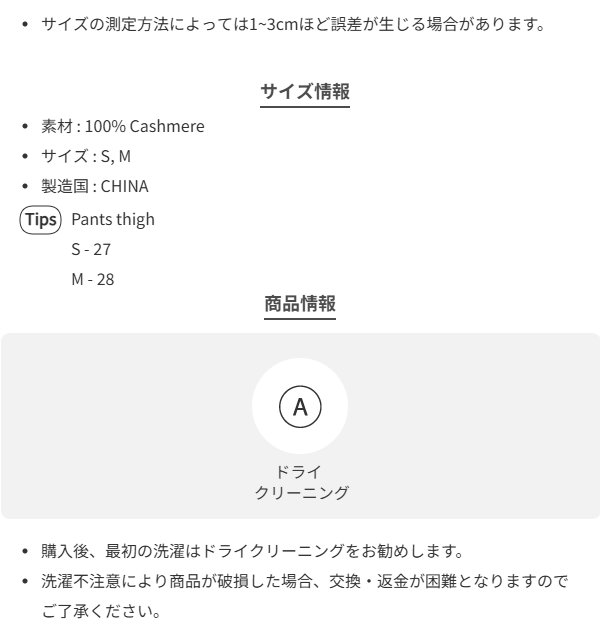 • サイズの測定方法によっては1~3cmほど誤差が生じる場合があります。

サイズ情報

• 素材 : 100% Cashmere
• サイズ : S, M
• 製造国 : CHINA

Tips Pants thigh
S - 27
M - 28

商品情報

A

ドライ
クリーニング

• 購入後、最初の洗濯はドライクリーニングをお勧めします。
• 洗濯不注意により商品が破損した場合、交換・返金が困難となりますのでご了承ください。